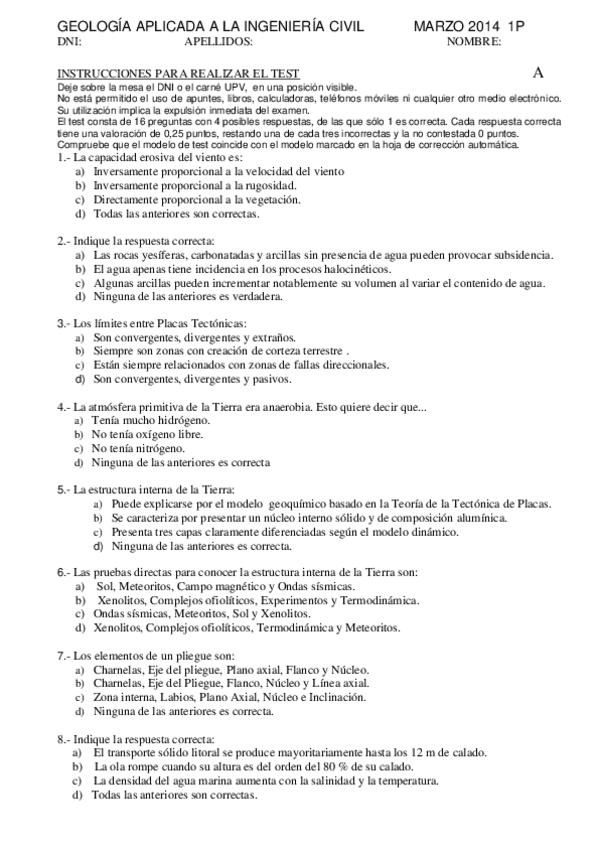 GEOLOGÍA APLICADA A LA INGENIERÍA CIVIL MARZO 2014 1P
DNI: APELLIDOS: NOMBRE:

INSTRUCCIONES PARA REALIZAR EL TEST A
Deje sobre la mesa el DNI o el carné UPV, en una posición visible.
No está permitido el uso de apuntes, libros, calculadoras, teléfonos móviles ni cualquier otro medio electrónico. Su utilización implica la expulsión inmediata del examen.
El test consta de 16 preguntas con 4 posibles respuestas, de las que sólo 1 es correcta. Cada respuesta correcta tiene una valoración de 0,25 puntos, restando una de cada tres incorrectas y la no contestada 0 puntos.
Compruebe que el modelo de test coincide con el modelo marcado en la hoja de corrección automática.
1.- La capacidad erosiva del viento es:
a) Inversamente proporcional a la velocidad del viento
b) Inversamente proporcional a la rugosidad.
c) Directamente proporcional a la vegetación.
d) Todas las anteriores son correctas.

2.- Indique la respuesta correcta:
a) Las rocas yesíferas, carbonatadas y arcillas sin presencia de agua pueden provocar subsidencia.
b) El agua apenas tiene incidencia en los procesos halocinéticos.
c) Algunas arcillas pueden incrementar notablemente su volumen al variar el contenido de agua.
d) Ninguna de las anteriores es verdadera.

3.- Los límites entre Placas Tectónicas:
a) Son convergentes, divergentes y extraños.
b) Siempre son zonas con creación de corteza terrestre .
c) Están siempre relacionados con zonas de fallas direccionales.
d) Son convergentes, divergentes y pasivos.

4.- La atmósfera primitiva de la Tierra era anaerobia. Esto quiere decir que...
a) Tenía mucho hidrógeno.
b) No tenía oxígeno libre.
c) No tenía nitrógeno.
d) Ninguna de las anteriores es correcta

5.- La estructura interna de la Tierra:
a) Puede explicarse por el modelo geoquímico basado en la Teoría de la Tectónica de Placas.
b) Se caracteriza por presentar un núcleo interno sólido y de composición alumínica.
c) Presenta tres capas claramente diferenciadas según el modelo dinámico.
d) Ninguna de las anteriores es correcta.

6.- Las pruebas directas para conocer la estructura interna de la Tierra son:
a) Sol, Meteoritos, Campo magnético y Ondas sísmicas.
b) Xenolitos, Complejos ofiolíticos, Experimentos y Termodinámica.
c) Ondas sísmicas, Meteoritos, Sol y Xenolitos.
d) Xenolitos, Complejos ofiolíticos, Termodinámica y Meteoritos.

7.- Los elementos de un pliegue son:
a) Charnelas, Eje del pliegue, Plano axial, Flanco y Núcleo.
b) Charnelas, Eje del Pliegue, Flanco, Núcleo y Línea axial.
c) Zona interna, Labios, Plano Axial, Núcleo e Inclinación.
d) Ninguna de las anteriores es correcta.

8.- Indique la respuesta correcta:
a) El transporte sólido litoral se produce mayoritariamente hasta los 12 m de calado.
b) La ola rompe cuando su altura es del orden del 80 % de su calado.
c) La densidad del agua marina aumenta con la salinidad y la temperatura.
d) Todas las anteriores son correctas.